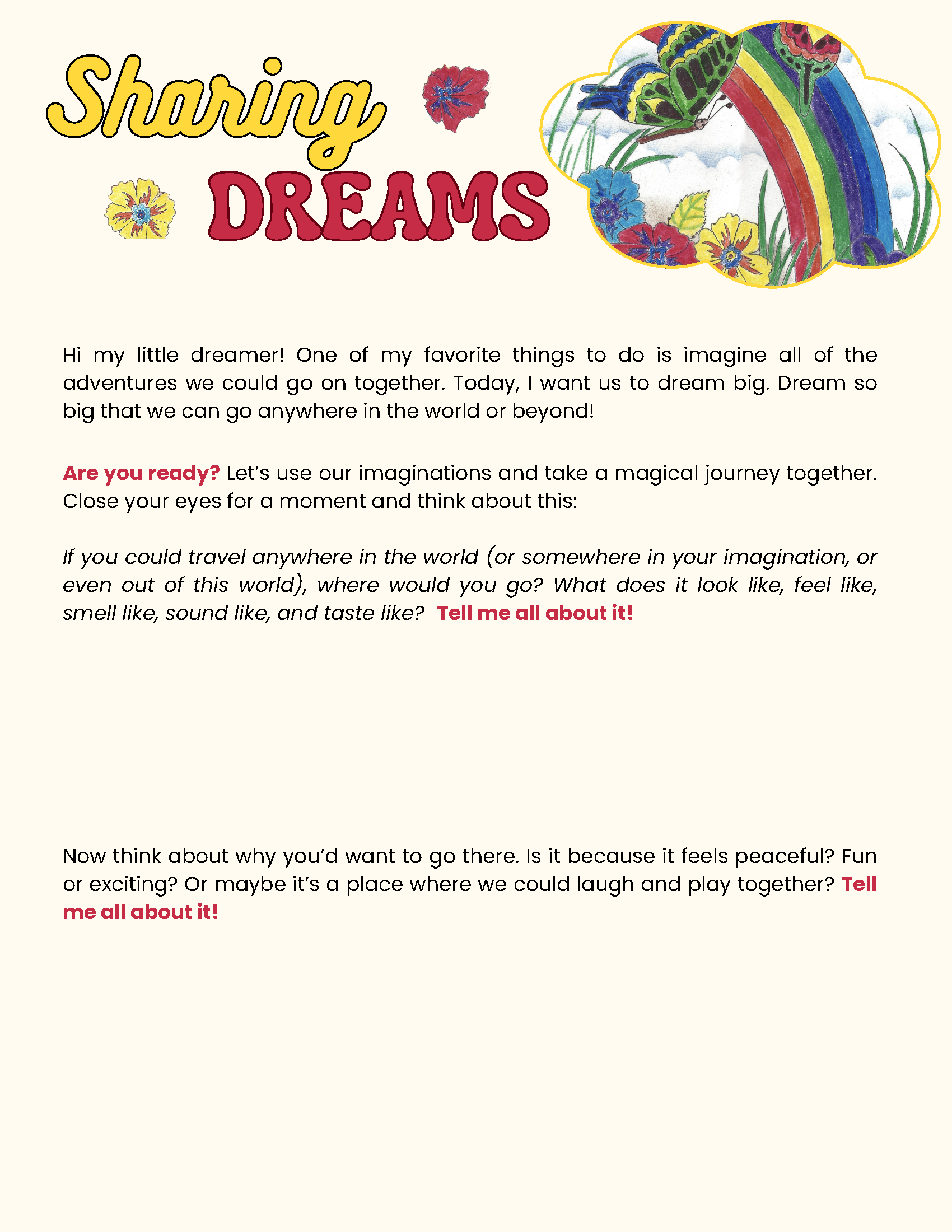 Sharing DREAMS

Hi my little dreamer! One of my favorite things to do is imagine all of the adventures we could go on together. Today, I want us to dream big. Dream so big that we can go anywhere in the world or beyond!

Are you ready? Let's use our imaginations and take a magical journey together. Close your eyes for a moment and think about this:

If you could travel anywhere in the world (or somewhere in your imagination, or even out of this world), where would you go? What does it look like, feel like, smell like, sound like, and taste like? Tell me all about it!

Now think about why you'd want to go there. Is it because it feels peaceful? Fun or exciting? Or maybe it's a place where we could laugh and play together? Tell me all about it!